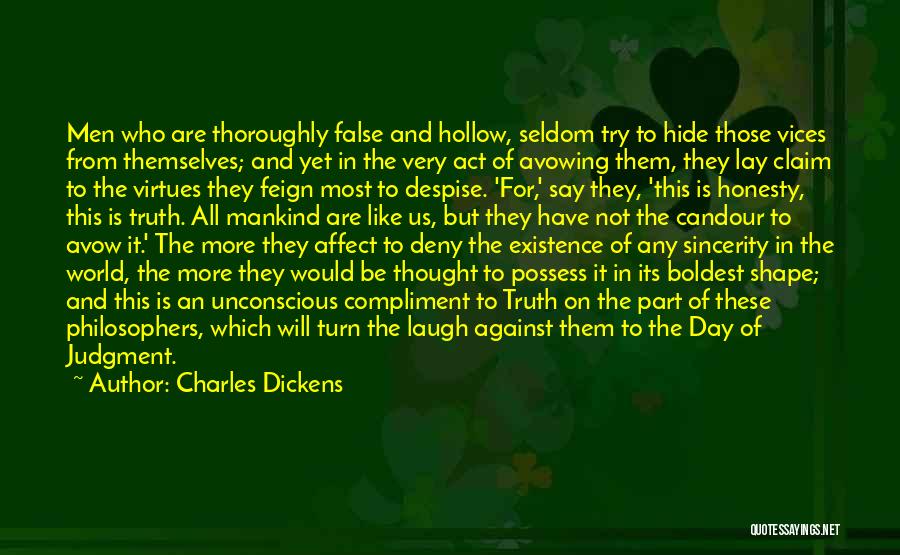 Men who are thoroughly false and hollow, seldom try to hide those vices from themselves; and yet in the very act of avowing them, they lay claim to the virtues they feign most to despise. 'For,' say they, 'this is honesty, this is truth. All mankind are like us, but they have not the candour to avow it.' The more they affect to deny the existence of any sincerity in the world, the more they would be thought to possess it in its boldest shape; and this is an unconscious compliment to Truth on the part of these philosophers, which will turn the laugh against them to the Day of Judgment.

~ Author: Charles Dickens

QUOTESSAYINGS.NET